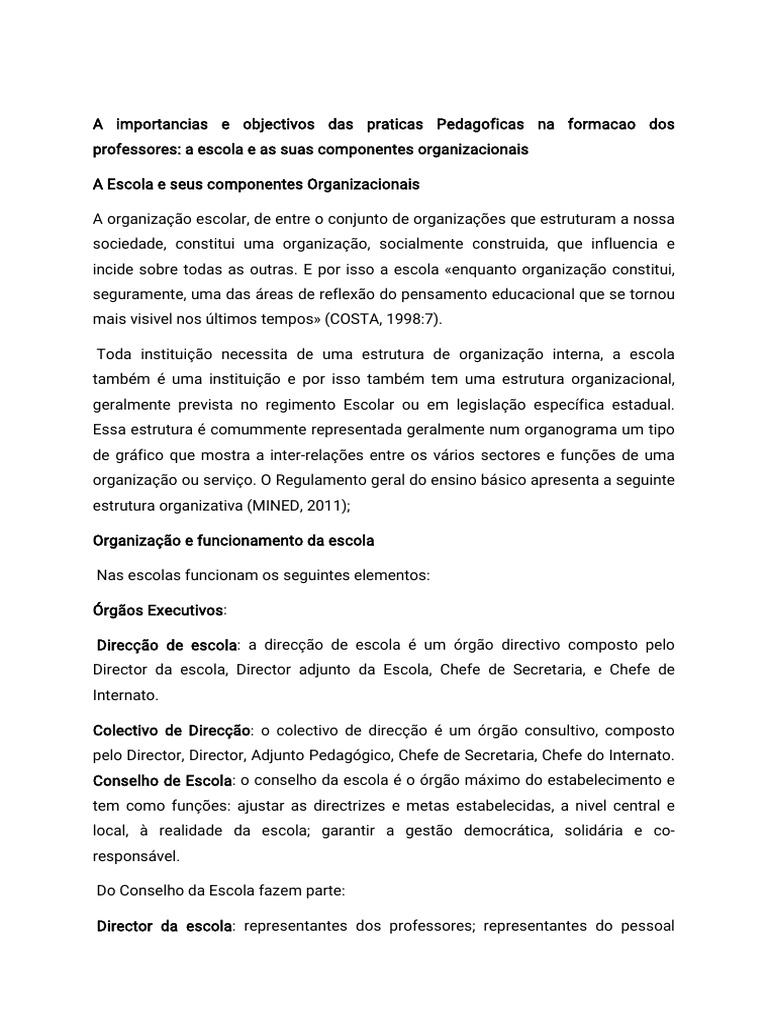 A importancias e objectivos das praticas Pedagoficas na formacao dos professores: a escola e as suas componentes organizacionais

A Escola e seus componentes Organizacionais

A organização escolar, de entre o conjunto de organizações que estruturam a nossa sociedade, constitui uma organização, socialmente construida, que influencia e incide sobre todas as outras. E por isso a escola «enquanto organização constitui, seguramente, uma das áreas de reflexão do pensamento educacional que se tornou mais visivel nos últimos tempos» (COSTA, 1998:7).

Toda instituição necessita de uma estrutura de organização interna, a escola também é uma instituição e por isso também tem uma estrutura organizacional, geralmente prevista no regimento Escolar ou em legislação específica estadual. Essa estrutura é comummente representada geralmente num organograma um tipo de gráfico que mostra a inter-relações entre os vários sectores e funções de uma organização ou serviço. O Regulamento geral do ensino básico apresenta a seguinte estrutura organizativa (MINED, 2011);

Organização e funcionamento da escola

Nas escolas funcionam os seguintes elementos:

Órgãos Executivos:

Direcção de escola: a direcção de escola é um órgão directivo composto pelo Director da escola, Director adjunto da Escola, Chefe de Secretaria, e Chefe de Internato.

Colectivo de Direcção: o colectivo de direcção é um órgão consultivo, composto pelo Director, Director, Adjunto Pedagógico, Chefe de Secretaria, Chefe do Internato. Conselho de Escola: o conselho da escola é o órgão máximo do estabelecimento e tem como funções: ajustar as directrizes e metas estabelecidas, a nivel central e local, à realidade da escola; garantir a gestão democrática, solidária e co-responsável.

Do Conselho da Escola fazem parte:

Director da escola: representantes dos professores; representantes do pessoal